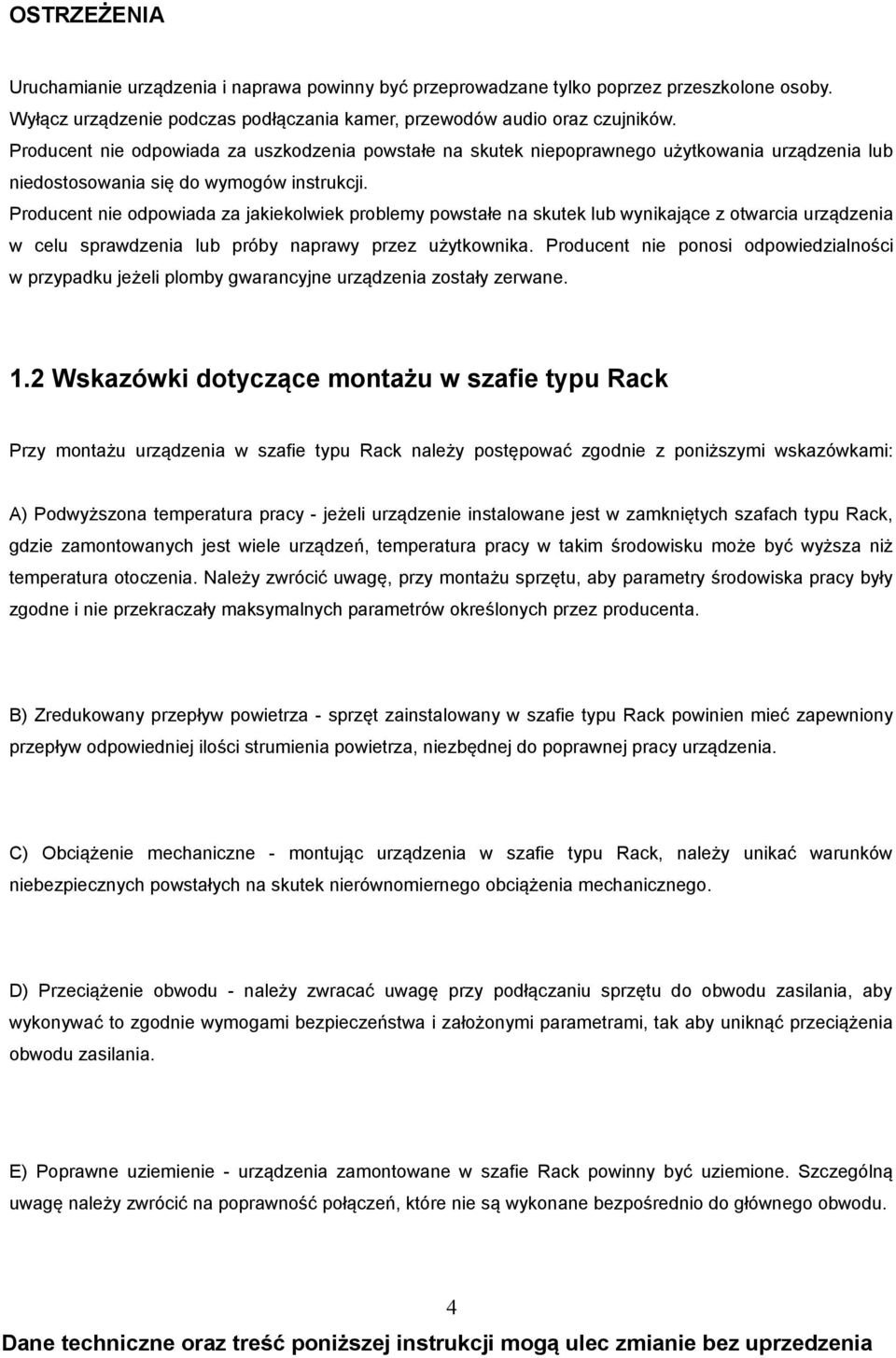 OSTRZEŻENIA

Uruchamianie urządzenia i naprawa powinny być przeprowadzane tylko poprzez przeszkolone osoby. Wyłącz urządzenie podczas podłączania kamer, przewodów audio oraz czujników. Producent nie odpowiada za uszkodzenia powstałe na skutek niepoprawnego użytkowania urządzenia lub niedostosowania się do wymogów instrukcji. Producent nie odpowiada za jakiekolwiek problemy powstałe na skutek lub wynikające z otwarcia urządzenia w celu sprawdzenia lub próby naprawy przez użytkownika. Producent nie ponosi odpowiedzialności w przypadku jeżeli plomby gwarancyjne urządzenia zostały zerwane.

1.2 Wskazówki dotyczące montażu w szafie typu Rack

Przy montażu urządzenia w szafie typu Rack należy postępować zgodnie z poniższymi wskazówkami:

A) Podwyższona temperatura pracy - jeżeli urządzenie instalowane jest w zamkniętych szafach typu Rack, gdzie zamontowanych jest wiele urządzeń, temperatura pracy w takim środowisku może być wyższa niż temperatura otoczenia. Należy zwrócić uwagę, przy montażu sprzętu, aby parametry środowiska pracy były zgodne i nie przekraczały maksymalnych parametrów określonych przez producenta.

B) Zredukowany przepływ powietrza - sprzęt zainstalowany w szafie typu Rack powinien mieć zapewniony przepływ odpowiedniej ilości strumienia powietrza, niezbędnej do poprawnej pracy urządzenia.

C) Obciążenie mechaniczne - montując urządzenia w szafie typu Rack, należy unikać warunków niebezpiecznych powstałych na skutek nierównomiernego obciążenia mechanicznego.

D) Przeciążenie obwodu - należy zwracać uwagę przy podłączaniu sprzętu do obwodu zasilania, aby wykonywać to zgodnie wymogami bezpieczeństwa i założonymi parametrami, tak aby uniknąć przeciążenia obwodu zasilania.

E) Poprawne uziemienie - urządzenia zamontowane w szafie Rack powinny być uziemione. Szczególną uwagę należy zwrócić na poprawność połączeń, które nie są wykonane bezpośrednio do głównego obwodu.

4

Dane techniczne oraz treść poniższej instrukcji mogą ulec zmianie bez uprzedzenia